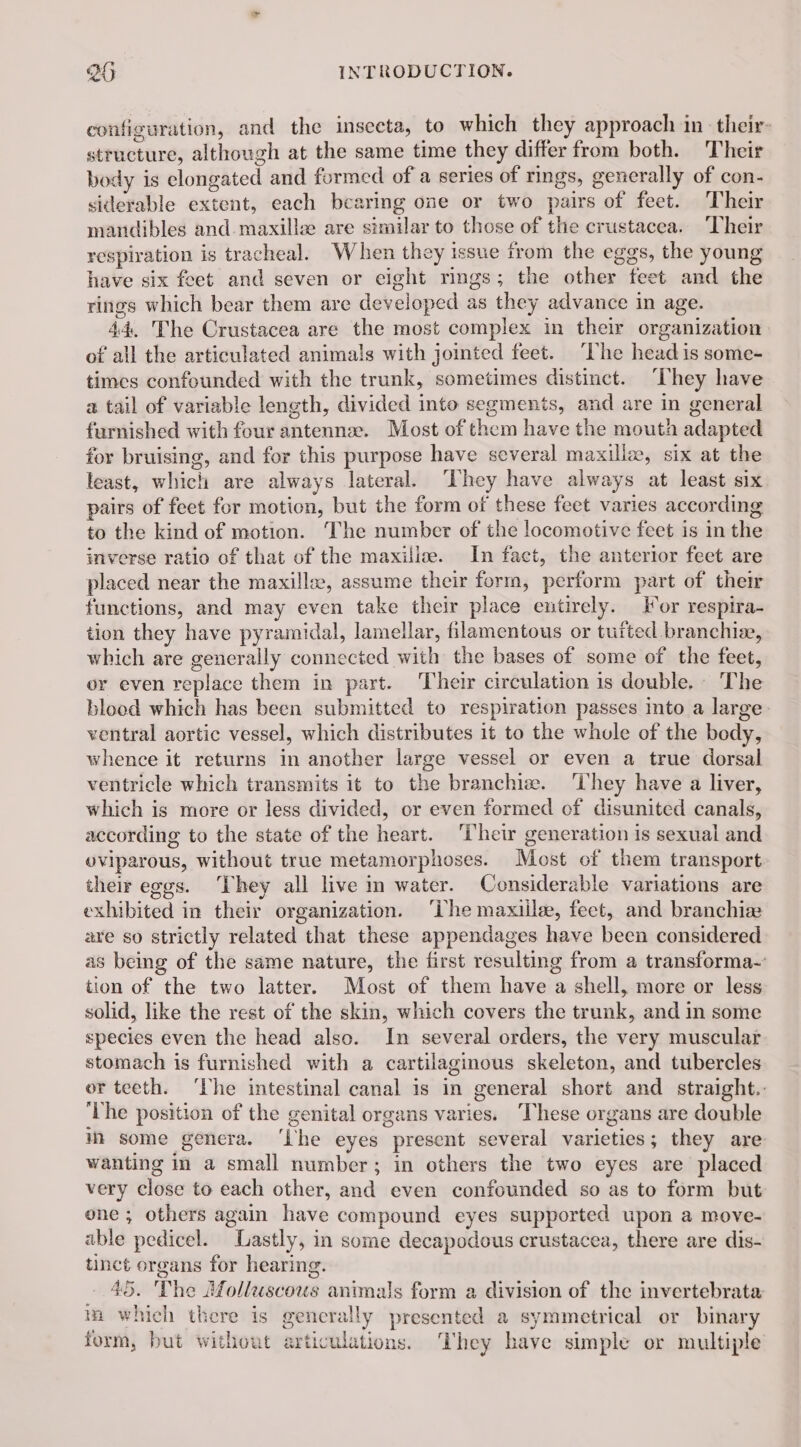 26 INTRODUCTION.

configuration, and the insecta, to which they approach in their structure, although at the same time they differ from both. Their body is elongated and formed of a series of rings, generally of considerable extent, each bearing one or two pairs of feet. Their mandibles and maxillæ are similar to those of the crustacea. Their respiration is tracheal. When they issue from the eggs, the young have six feet and seven or eight rings; the other feet and the rings which bear them are developed as they advance in age.

44. The Crustacea are the most complex in their organization of all the articulated animals with jointed feet. The head is sometimes confounded with the trunk, sometimes distinct. They have a tail of variable length, divided into segments, and are in general furnished with four antennæ. Most of them have the mouth adapted for bruising, and for this purpose have several maxillæ, six at the least, which are always lateral. They have always at least six pairs of feet for motion, but the form of these feet varies according to the kind of motion. The number of the locomotive feet is in the inverse ratio of that of the maxillæ. In fact, the anterior feet are placed near the maxillæ, assume their form, perform part of their functions, and may even take their place entirely. For respiration they have pyramidal, lamellar, filamentous or tufted branchiæ, which are generally connected with the bases of some of the feet, or even replace them in part. Their circulation is double. The blood which has been submitted to respiration passes into a large ventral aortic vessel, which distributes it to the whole of the body, whence it returns in another large vessel or even a true dorsal ventricle which transmits it to the branchiæ. They have a liver, which is more or less divided, or even formed of disunited canals, according to the state of the heart. Their generation is sexual and oviparous, without true metamorphoses. Most of them transport their eggs. They all live in water. Considerable variations are exhibited in their organization. The maxillæ, feet, and branchiæ are so strictly related that these appendages have been considered as being of the same nature, the first resulting from a transformation of the two latter. Most of them have a shell, more or less solid, like the rest of the skin, which covers the trunk, and in some species even the head also. In several orders, the very muscular stomach is furnished with a cartilaginous skeleton, and tubercles or teeth. The intestinal canal is in general short and straight. The position of the genital organs varies. These organs are double in some genera. The eyes present several varieties; they are wanting in a small number; in others the two eyes are placed very close to each other, and even confounded so as to form but one; others again have compound eyes supported upon a moveable pedicel. Lastly, in some decapodous crustacea, there are distinct organs for hearing.

45. The Molluscous animals form a division of the invertebrata in which there is generally presented a symmetrical or binary form, but without articulations. They have simple or multiple